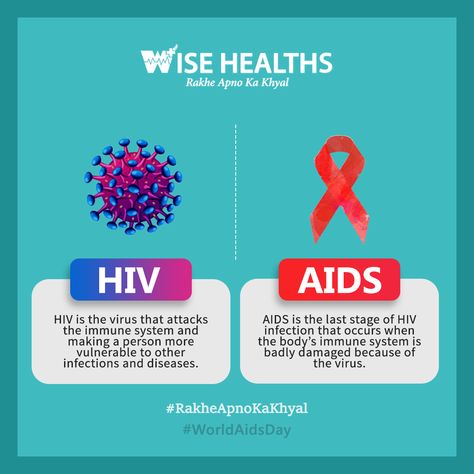 WISE HEALTHS
Rakhe Apno Ka Khyal

HIV

HIV is the virus that attacks the immune system and making a person more vulnerable to other infections and diseases.

AIDS

AIDS is the last stage of HIV infection that occurs when the body's immune system is badly damaged because of the virus.

#RakheApnoKaKhyal
#WorldAidsDay